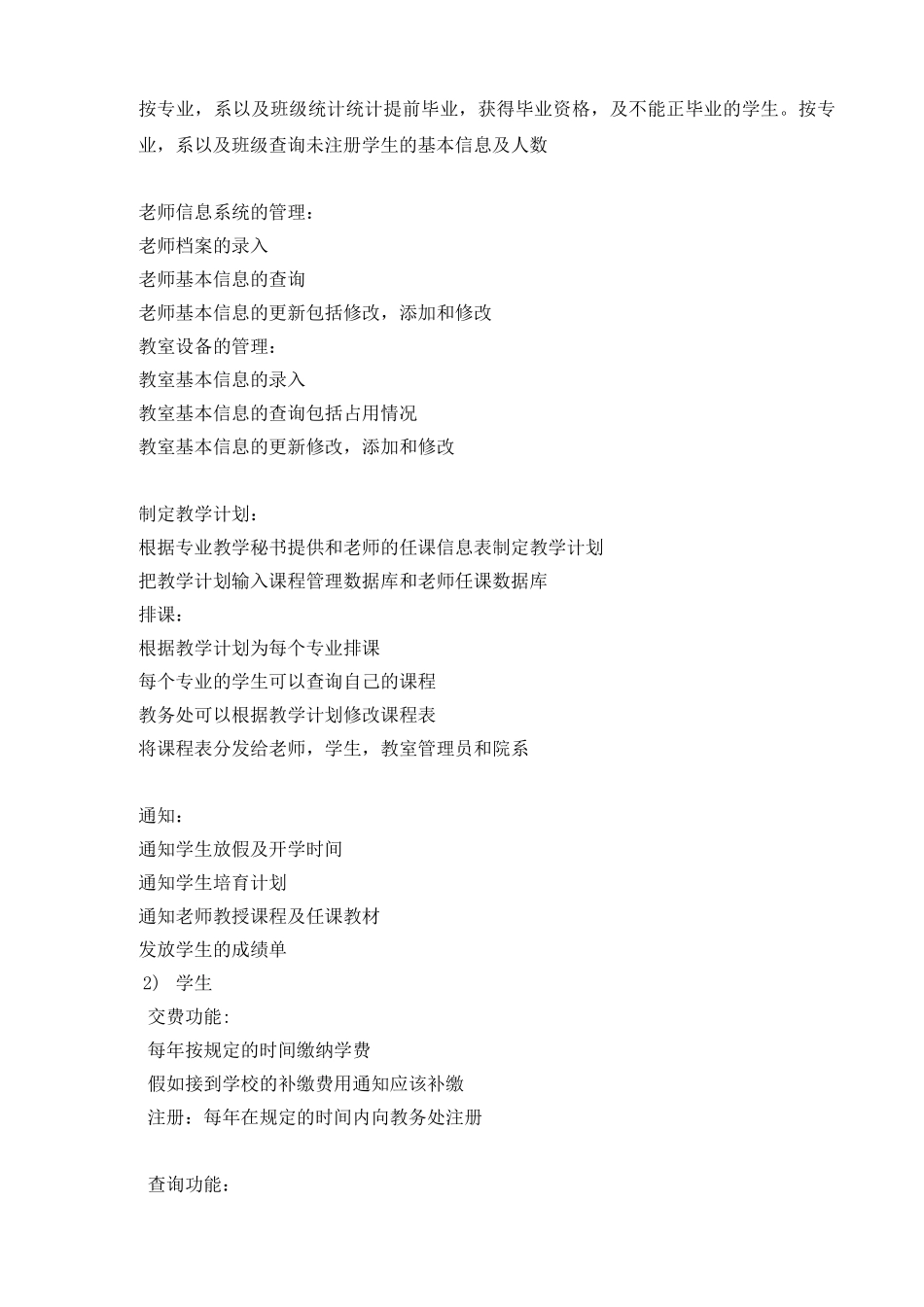 按专业，系以及班级统计统计提前毕业，获得毕业资格，及不能正毕业的学生。按专业，系以及班级查询未注册学生的基本信息及人数

老师信息系统的管理：
老师档案的录入
老师基本信息的查询
老师基本信息的更新包括修改，添加和修改
教室设备的管理：
教室基本信息的录入
教室基本信息的查询包括占用情况
教室基本信息的更新修改，添加和修改

制定教学计划：
根据专业教学秘书提供和老师的任课信息表制定教学计划
把教学计划输入课程管理数据库和老师任课数据库
排课：
根据教学计划为每个专业排课
每个专业的学生可以查询自己的课程
教务处可以根据教学计划修改课程表
将课程表分发给老师，学生，教室管理员和院系

通知：
通知学生放假及开学时间
通知学生培育计划
通知老师教授课程及任课教材
发放学生的成绩单
2) 学生
交费功能:
每年按规定的时间缴纳学费
假如接到学校的补缴费用通知应该补缴
注册：每年在规定的时间内向教务处注册

查询功能：